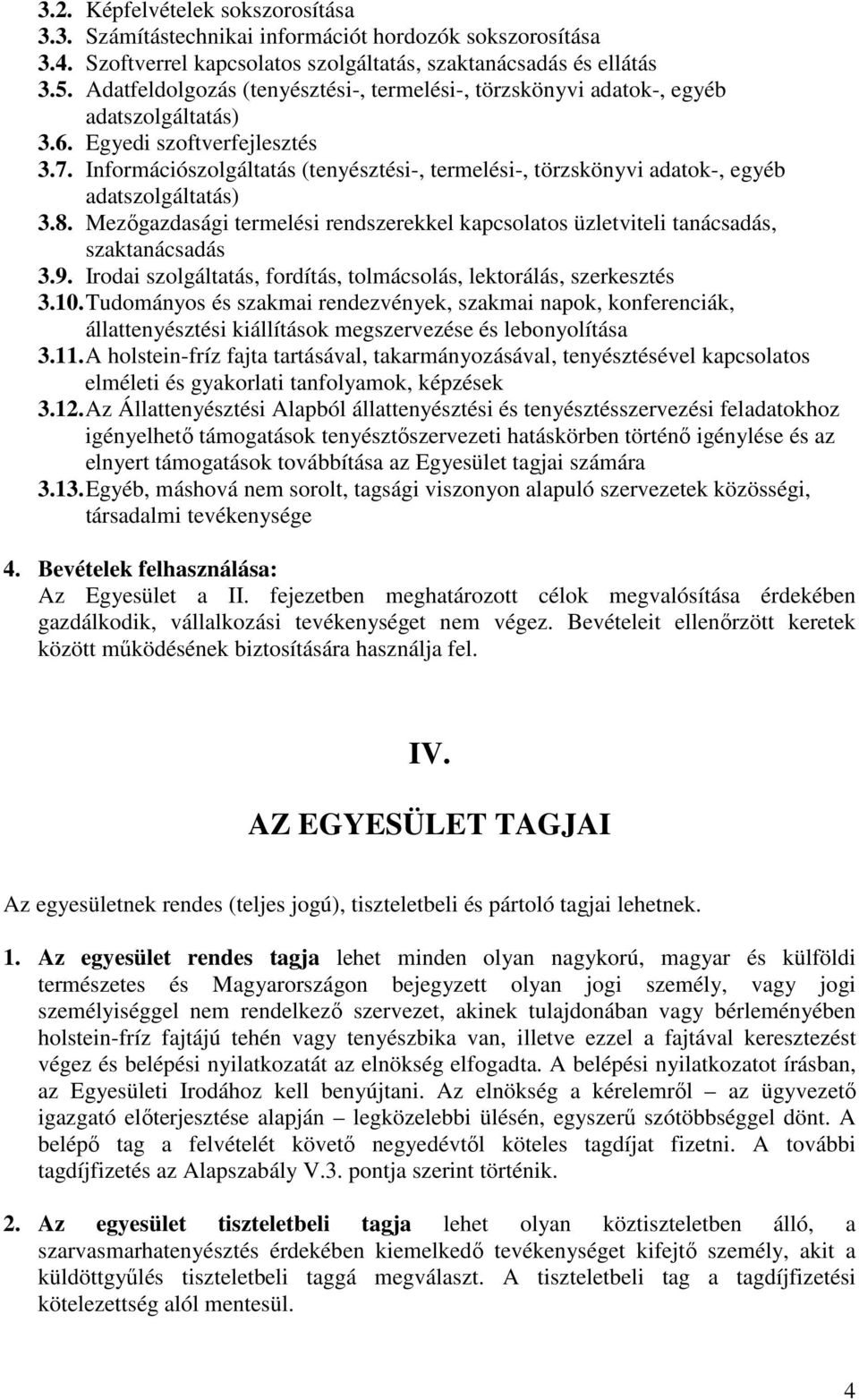 3.2. Képfelvételek sokszorosítása
3.3. Számítástechnikai információt hordozók sokszorosítása
3.4. Szoftverrel kapcsolatos szolgáltatás, szaktanácsadás és ellátás
3.5. Adatfeldolgozás (tenyésztési-, termelési-, törzskönyvi adatok-, egyéb adatszolgáltatás)
3.6. Egyedi szoftverfejlesztés
3.7. Információszolgáltatás (tenyésztési-, termelési-, törzskönyvi adatok-, egyéb adatszolgáltatás)
3.8. Mezőgazdasági termelési rendszerekkel kapcsolatos üzletviteli tanácsadás, szaktanácsadás
3.9. Irodai szolgáltatás, fordítás, tolmácsolás, lektorálás, szerkesztés
3.10. Tudományos és szakmai rendezvények, szakmai napok, konferenciák, állattenyésztési kiállítások megszervezése és lebonyolítása
3.11. A holstein-fríz fajta tartásával, takarmányozásával, tenyésztésével kapcsolatos elméleti és gyakorlati tanfolyamok, képzések
3.12. Az Állattenyésztési Alapból állattenyésztési és tenyésztésszervezési feladatokhoz igényelhető támogatások tenyésztőszervezeti hatáskörben történő igénylése és az elnyert támogatások továbbítása az Egyesület tagjai számára
3.13. Egyéb, máshová nem sorolt, tagsági viszonyon alapuló szervezetek közösségi, társadalmi tevékenysége

4. Bevételek felhasználása:
Az Egyesület a II. fejezetben meghatározott célok megvalósítása érdekében gazdálkodik, vállalkozási tevékenységet nem végez. Bevételeit ellenőrzött keretek között működésének biztosítására használja fel.

IV.

AZ EGYESÜLET TAGJAI

Az egyesületnek rendes (teljes jogú), tiszteletbeli és pártoló tagjai lehetnek.

1. Az egyesület rendes tagja lehet minden olyan nagykorú, magyar és külföldi természetes és Magyarországon bejegyzett olyan jogi személy, vagy jogi személyiséggel nem rendelkező szervezet, akinek tulajdonában vagy bérleményében holstein-fríz fajtájú tehén vagy tenyészbika van, illetve ezzel a fajtával keresztezést végez és belépési nyilatkozatát az elnökség elfogadta. A belépési nyilatkozatot írásban, az Egyesületi Irodához kell benyújtani. Az elnökség a kérelemről – az ügyvezető igazgató előterjesztése alapján – legközelebbi ülésén, egyszerű szótöbbséggel dönt. A belépő tag a felvételét követő negyedévtől köteles tagdíjat fizetni. A további tagdíjfizetés az Alapszabály V.3. pontja szerint történik.

2. Az egyesület tiszteletbeli tagja lehet olyan köztiszteletben álló, a szarvasmarhatenyésztés érdekében kiemelkedő tevékenységet kifejtő személy, akit a küldöttgyűlés tiszteletbeli taggá megválaszt. A tiszteletbeli tag a tagdíjfizetési kötelezettség alól mentesül.

4